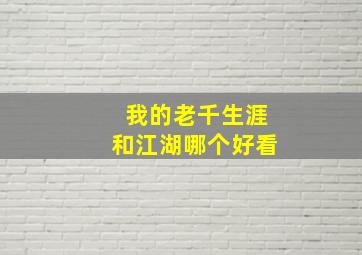 我的老千生涯
和江湖哪个好看